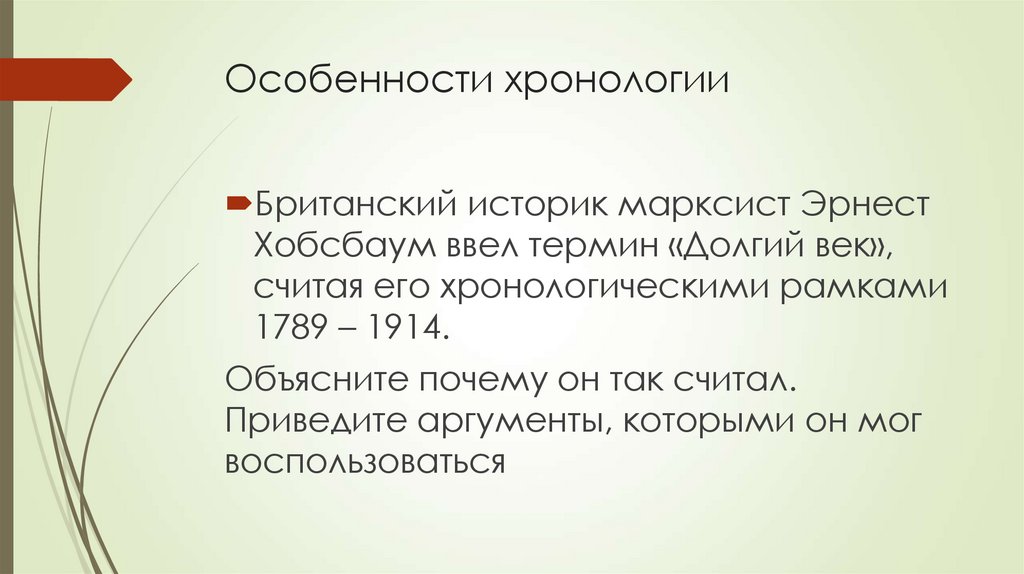 Особенности хронологии

Британский историк марксист Эрнест Хобсбаум ввел термин «Долгий век», считая его хронологическими рамками 1789 – 1914.

Объясните почему он так считал. Приведите аргументы, которыми он мог воспользоваться